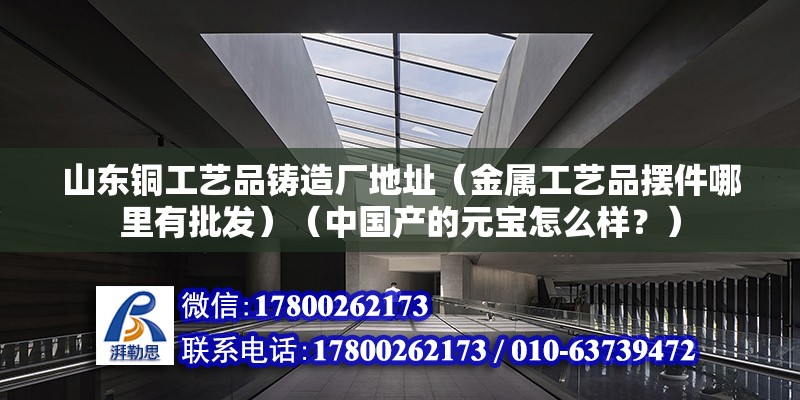 山东铜工艺品铸造厂地址（金属工艺品摆件哪里有批发）（中国产的元宝怎么样？）

湃勒思

微信：17800262173

联系电话：17800262173 / 010-63739472